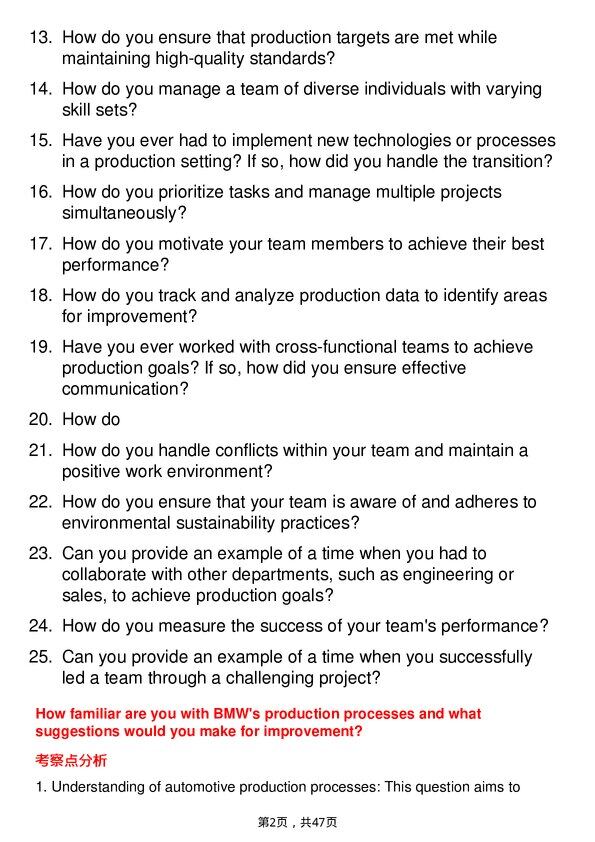 13. How do you ensure that production targets are met while maintaining high-quality standards?

14. How do you manage a team of diverse individuals with varying skill sets?

15. Have you ever had to implement new technologies or processes in a production setting? If so, how did you handle the transition?

16. How do you prioritize tasks and manage multiple projects simultaneously?

17. How do you motivate your team members to achieve their best performance?

18. How do you track and analyze production data to identify areas for improvement?

19. Have you ever worked with cross-functional teams to achieve production goals? If so, how did you ensure effective communication?

20. How do

21. How do you handle conflicts within your team and maintain a positive work environment?

22. How do you ensure that your team is aware of and adheres to environmental sustainability practices?

23. Can you provide an example of a time when you had to collaborate with other departments, such as engineering or sales, to achieve production goals?

24. How do you measure the success of your team's performance?

25. Can you provide an example of a time when you successfully led a team through a challenging project?

How familiar are you with BMW's production processes and what suggestions would you make for improvement?

考察点分析

1. Understanding of automotive production processes: This question aims to

第2页，共47页